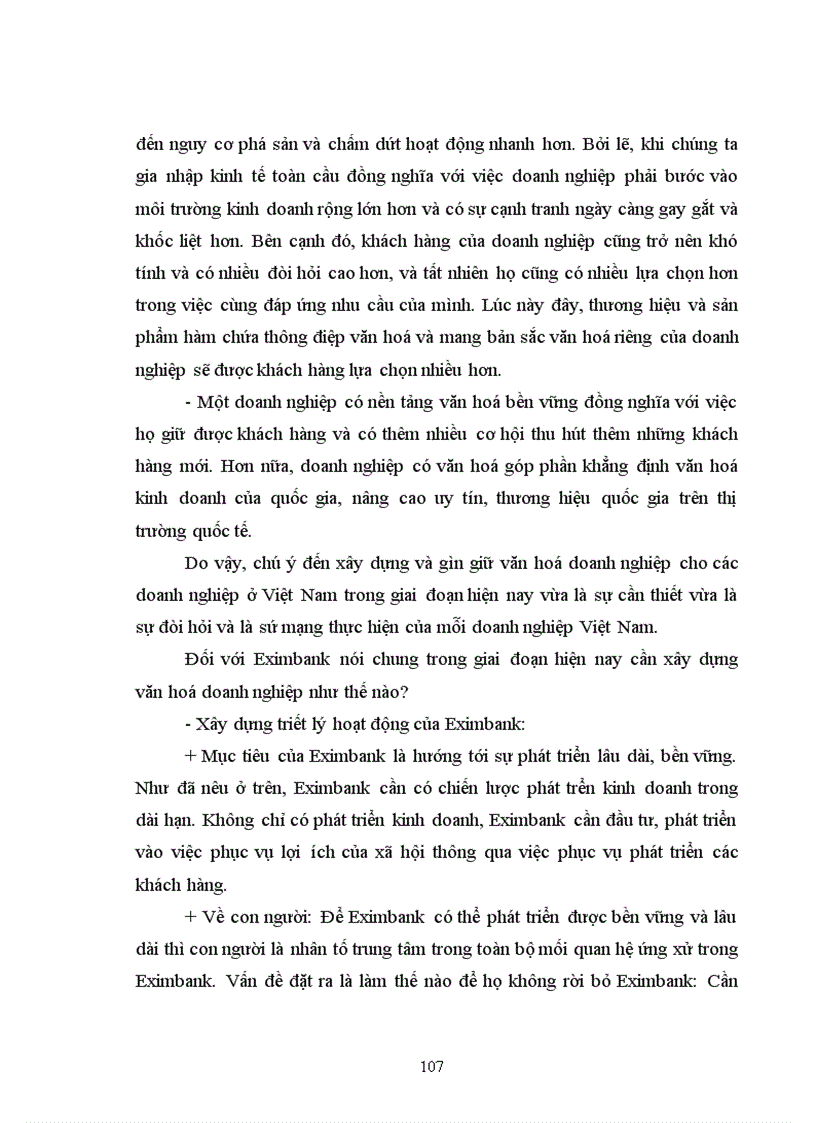 đến nguy cơ phá sản và chấm dứt hoạt động nhanh hơn. Bởi lẽ, khi chúng ta gia nhập kinh tế toàn cầu đồng nghĩa với việc doanh nghiệp phải bước vào môi trường kinh doanh rộng lớn hơn và có sự cạnh tranh ngày càng gay gắt và khốc liệt hơn. Bên cạnh đó, khách hàng của doanh nghiệp cũng trở nên khó tính và có nhiều đòi hỏi cao hơn, và tất nhiên họ cũng có nhiều lựa chọn hơn trong việc cùng đáp ứng nhu cầu của mình. Lúc này đây, thương hiệu và sản phẩm hàm chứa thông điệp văn hoá và mang bản sắc văn hoá riêng của doanh nghiệp sẽ được khách hàng lựa chọn nhiều hơn.

- Một doanh nghiệp có nền tảng văn hoá bền vững đồng nghĩa với việc họ giữ được khách hàng và có thêm nhiều cơ hội thu hút thêm những khách hàng mới. Hơn nữa, doanh nghiệp có văn hoá góp phần khẳng định văn hoá kinh doanh của quốc gia, nâng cao uy tín, thương hiệu quốc gia trên thị trường quốc tế.

Do vậy, chú ý đến xây dựng và gìn giữ văn hoá doanh nghiệp cho các doanh nghiệp ở Việt Nam trong giai đoạn hiện nay vừa là sự cần thiết vừa là sự đòi hỏi và là sứ mạng thực hiện của mỗi doanh nghiệp Việt Nam.

Đối với Eximbank nói chung trong giai đoạn hiện nay cần xây dựng văn hoá doanh nghiệp như thế nào?

- Xây dựng triết lý hoạt động của Eximbank:

+ Mục tiêu của Eximbank là hướng tới sự phát triển lâu dài, bền vững. Như đã nêu ở trên, Eximbank cần có chiến lược phát triển kinh doanh trong dài hạn. Không chỉ có phát triển kinh doanh, Eximbank cần đầu tư, phát triển vào việc phục vụ lợi ích của xã hội thông qua việc phục vụ phát triển các khách hàng.

+ Về con người: Để Eximbank có thể phát triển được bền vững và lâu dài thì con người là nhân tố trung tâm trong toàn bộ mối quan hệ ứng xử trong Eximbank. Vấn đề đặt ra là làm thế nào để họ không rời bỏ Eximbank: Cần

107